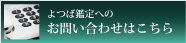 よつば鑑定への
お問い合わせはこちら